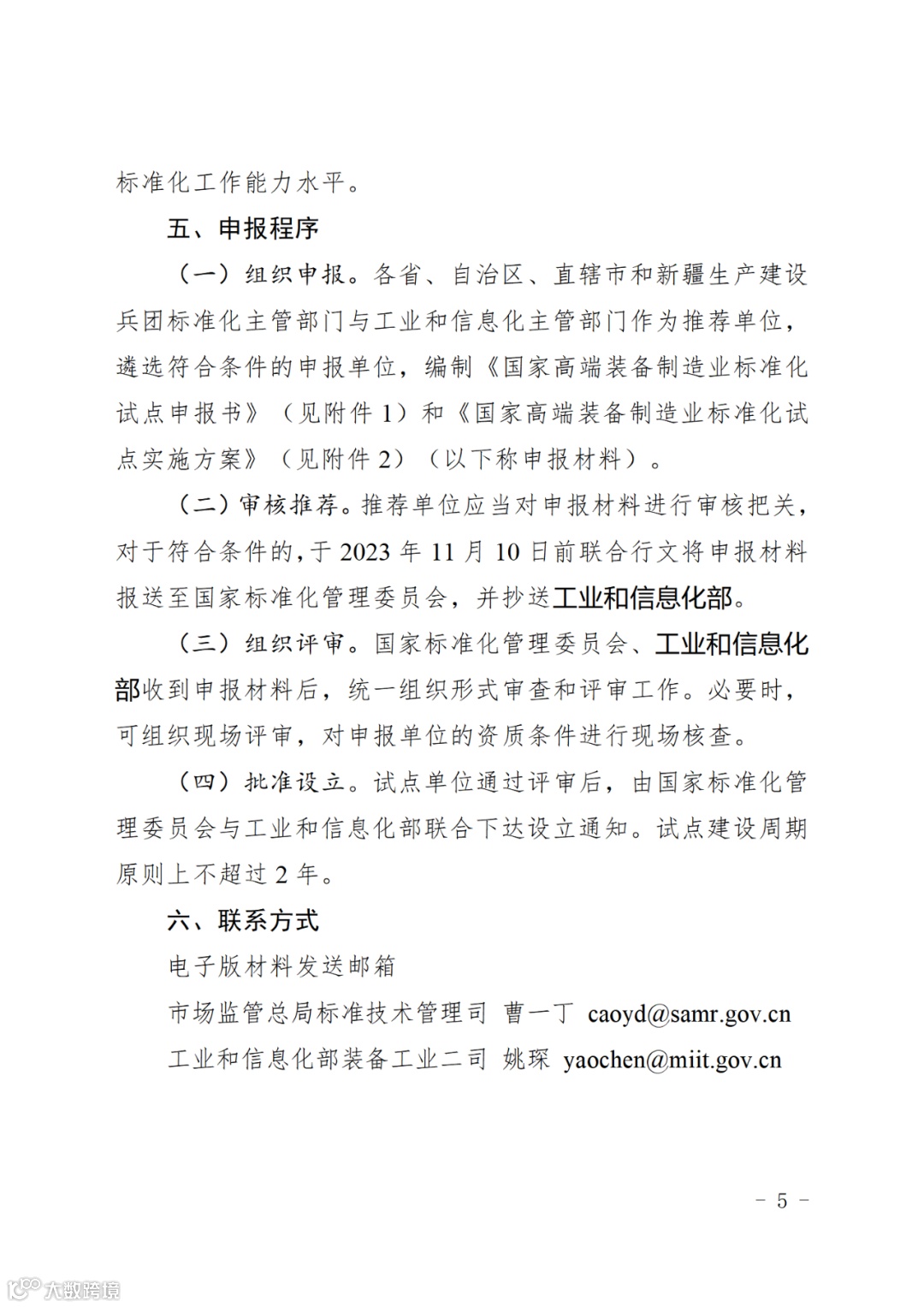 标准化工作能力水平。

五、申报程序

（一）组织申报。各省、自治区、直辖市和新疆生产建设兵团标准化主管部门与工业和信息化主管部门作为推荐单位，遴选符合条件的申报单位，编制《国家高端装备制造业标准化试点申报书》（见附件 1）和《国家高端装备制造业标准化试点实施方案》（见附件 2）（以下称申报材料）。

（二）审核推荐。推荐单位应当对申报材料进行审核把关，对于符合条件的，于 2023 年 11 月 10 日前联合行文将申报材料报送至国家标准化管理委员会，并抄送工业和信息化部。

（三）组织评审。国家标准化管理委员会、工业和信息化部收到申报材料后，统一组织形式审查和评审工作。必要时，可组织现场评审，对申报单位的资质条件进行现场核查。

（四）批准设立。试点单位通过评审后，由国家标准化管理委员会与工业和信息化部联合下达设立通知。试点建设周期原则上不超过 2 年。

六、联系方式

电子版材料发送邮箱

市场监管总局标准技术管理司 曹一丁 caoyd@samr.gov.cn

工业和信息化部装备工业二司 姚琛 yaochen@miit.gov.cn

－ 5 －

大数跨境